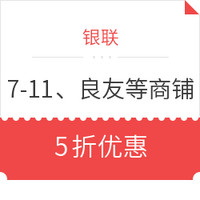 银联

7-11、良友等商铺

5折优惠